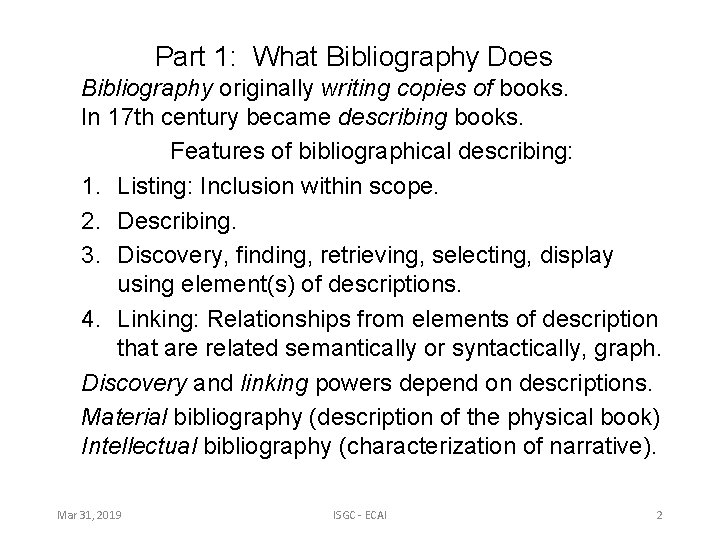 Part 1: What Bibliography Does

Bibliography originally writing copies of books.
In 17th century became describing books.

Features of bibliographical describing:

1. Listing: Inclusion within scope.
2. Describing.
3. Discovery, finding, retrieving, selecting, display using element(s) of descriptions.
4. Linking: Relationships from elements of description that are related semantically or syntactically, graph.

Discovery and linking powers depend on descriptions.

Material bibliography (description of the physical book)
Intellectual bibliography (characterization of narrative).

Mar 31, 2019 ISGC - ECAI 2